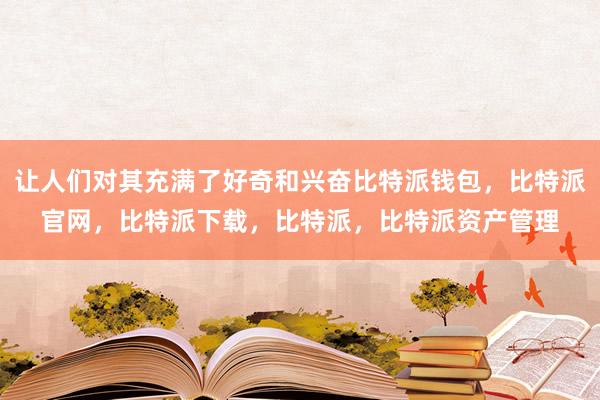 让人们对其充满了好奇和兴奋比特派钱包，比特派官网，比特派下载，比特派，比特派资产管理